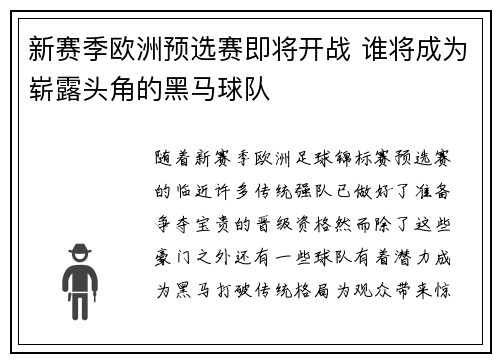 新赛季欧洲预选赛即将开战 谁将成为崭露头角的黑马球队

随着新赛季欧洲足球锦标赛预选赛的临近许多传统强队已做好了准备争夺宝贵的晋级资格然而除了这些豪门之外还有一些球队有着潜力成为黑马打破传统格局为观众带来惊